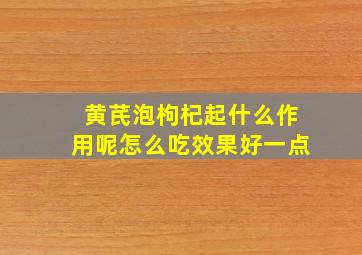 黄芪泡枸杞起什么作用呢怎么吃效果好一点